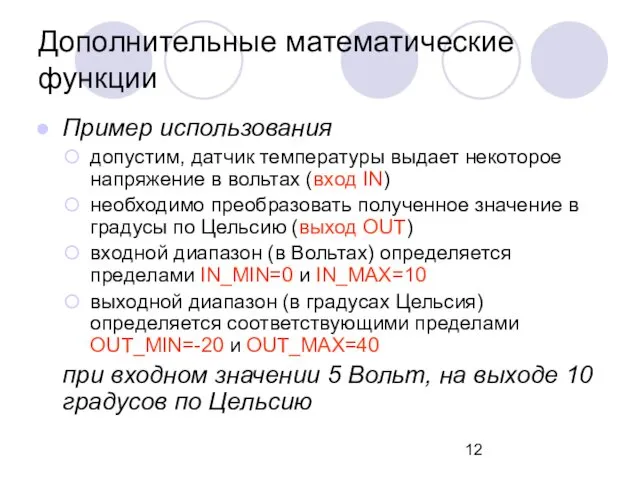 Дополнительные математические функции

Пример использования

допустим, датчик температуры выдает некоторое напряжение в вольтах (вход IN)

необходимо преобразовать полученное значение в градусы по Цельсию (выход OUT)

входной диапазон (в Вольтах) определяется пределами IN_MIN=0 и IN_MAX=10

выходной диапазон (в градусах Цельсия) определяется соответствующими пределами OUT_MIN=-20 и OUT_MAX=40

при входном значении 5 Вольт, на выходе 10 градусов по Цельсию

12